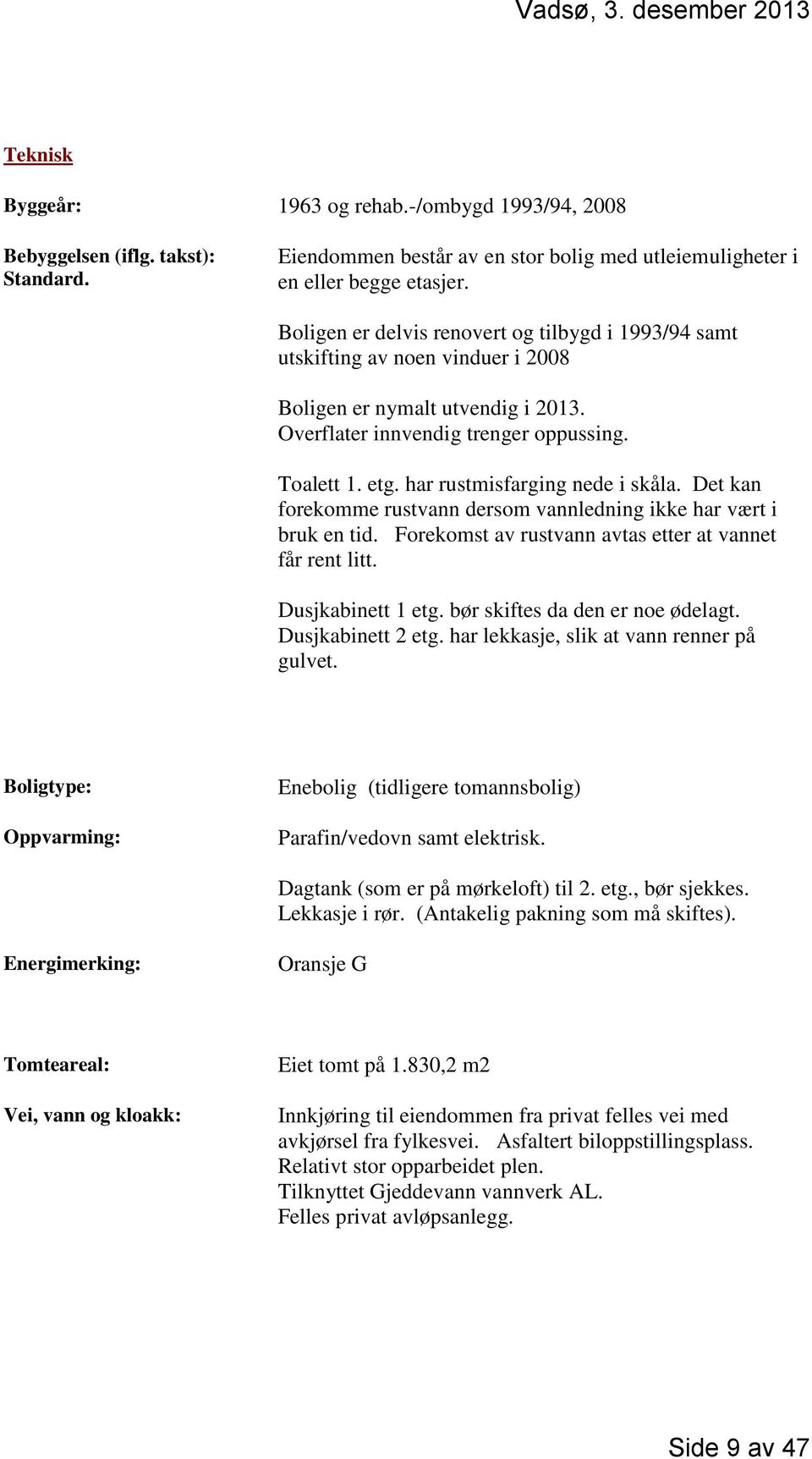 Vadsø, 3. desember 2013

Teknisk

Byggeår: 1963 og rehab.-/ombygd 1993/94, 2008

Bebyggelsen (iflg. takst): Standard.

Eiendommen består av en stor bolig med utleiemuligheter i en eller begge etasjer.

Boligen er delvis renovert og tilbygd i 1993/94 samt utskifting av noen vinduer i 2008

Boligen er nymalt utvendig i 2013. Overflater innvendig trenger oppussing.

Toalett 1. etg. har rustmisfarging nede i skåla. Det kan forekomme rustvann dersom vannledning ikke har vært i bruk en tid. Forekomst av rustvann avtas etter at vannet får rent litt.

Dusjkabinett 1 etg. bør skiftes da den er noe ødelagt. Dusjkabinett 2 etg. har lekkasje, slik at vann renner på gulvet.

Boligtype: Enebolig (tidligere tomannsbolig)

Oppvarming: Parafin/vedovn samt elektrisk.

Dagtank (som er på mørkeloft) til 2. etg., bør sjekkes. Lekkasje i rør. (Antakelig pakning som må skiftes).

Energimerking: Oransje G

Tomteareal: Eiet tomt på 1.830,2 m2

Vei, vann og kloakk: Innkjøring til eiendommen fra privat felles vei med avkjørsel fra fylkesvei. Asfaltert biloppstillingsplass. Relativt stor opparbeidet plen. Tilknyttet Gjeddevann vannverk AL. Felles privat avløpsanlegg.

Side 9 av 47